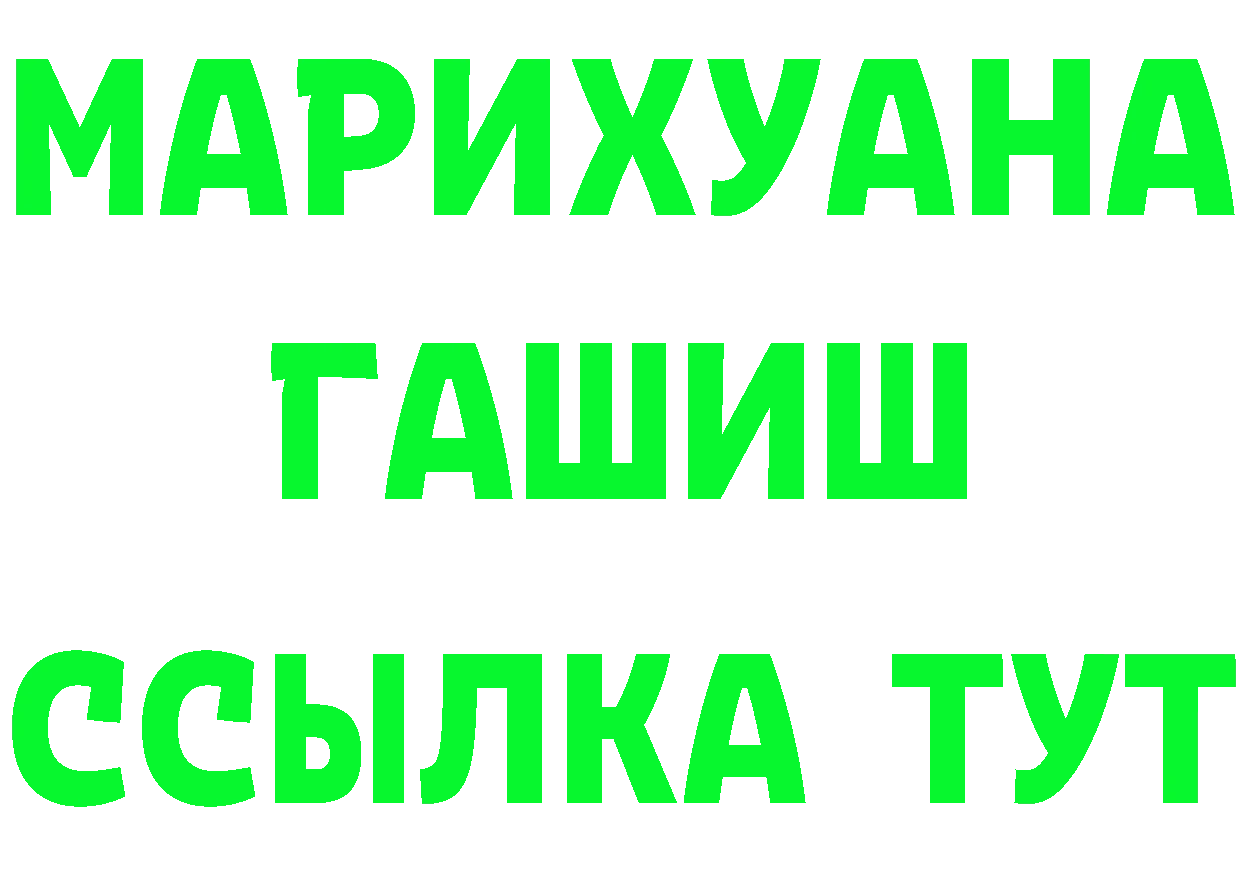 МАРИХУАНА
ГАШИШ
ССЫЛКА ТУТ